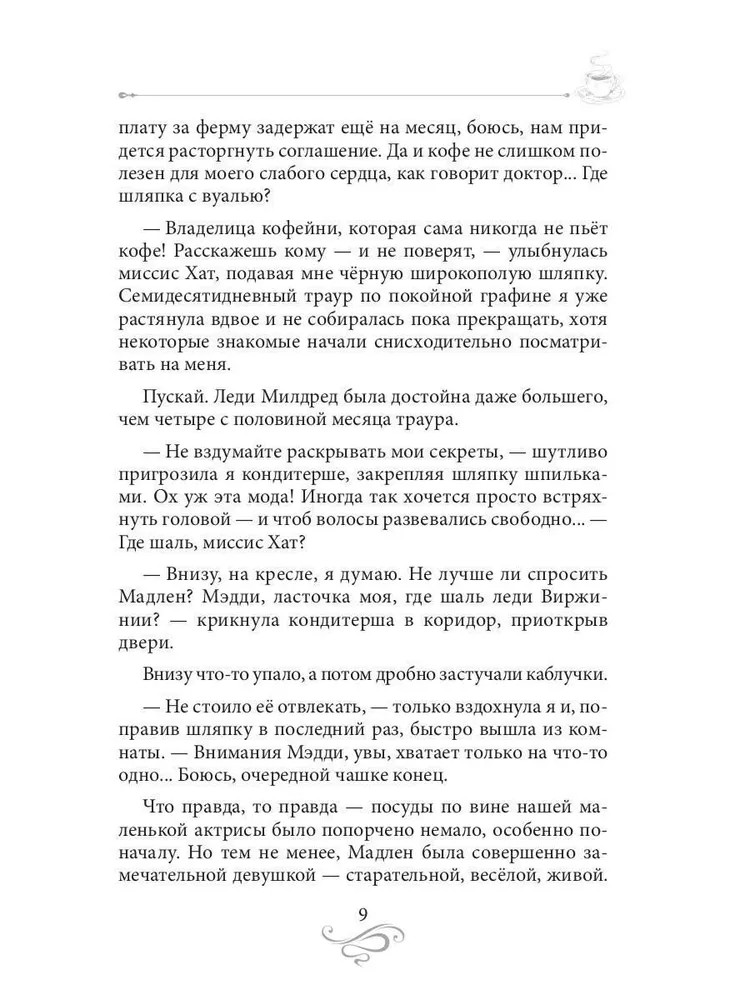 плату за ферму задержат ещё на месяц, боюсь, нам придется расторгнуть соглашение. Да и кофе не слишком полезен для моего слабого сердца, как говорит доктор... Где шляпка с вуалью?

— Владелица кофейни, которая сама никогда не пьёт кофе! Расскажешь кому — и не поверят, — улыбнулась миссис Хат, подавая мне чёрную широкополую шляпку. Семидесятидневный траур по покойной графине я уже растянула вдвое и не собиралась пока прекращать, хотя некоторые знакомые начали снисходительно посматривать на меня.

Пускай. Леди Милдред была достойна даже большего, чем четыре с половиной месяца траура.

— Не вздумайте раскрывать мои секреты, — шутливо пригрозила я кондитерше, закрепляя шляпку шпильками. Ох уж эта мода! Иногда так хочется просто встряхнуть головой — и чтоб волосы развевались свободно... — Где шаль, миссис Хат?

— Внизу, на кресле, я думаю. Не лучше ли спросить Мадлен? Мэдди, ласточка моя, где шаль леди Виржинии? — крикнула кондитерша в коридор, приоткрыв двери.

Внизу что-то упало, а потом дробно застучали каблучки.

— Не стоило её отвлекать, — только вздохнула я и, поправив шляпку в последний раз, быстро вышла из комнаты. — Внимания Мэдди, увы, хватает только на что-то одно... Боюсь, очередной чашке конец.

Что правда, то правда — посуды по вине нашей маленькой актрисы было попорчено немало, особенно поначалу. Но тем не менее, Мадлен была совершенно замечательной девушкой — старательной, весёлой, живой.

9